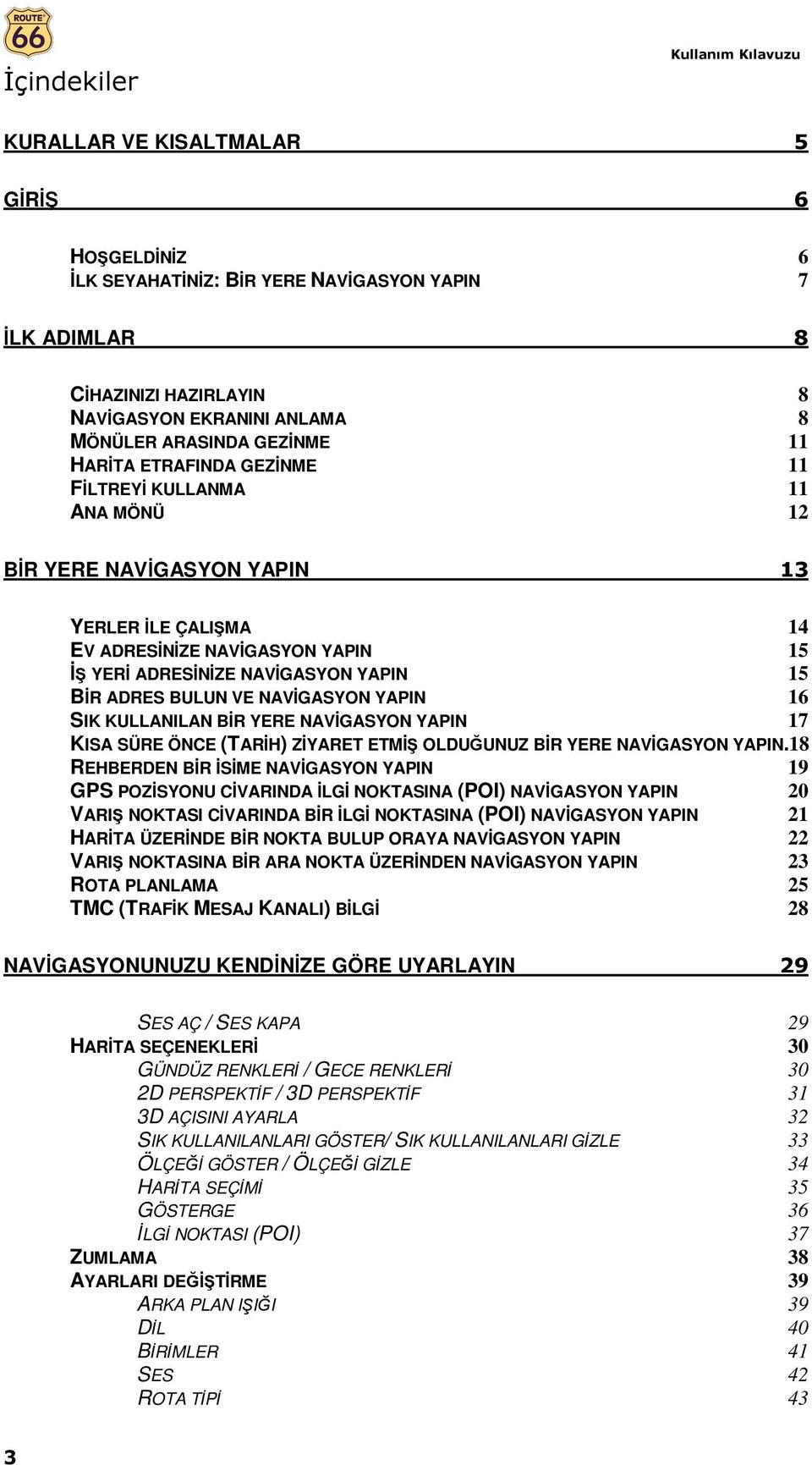 ROUTE 66

Kullanım Kılavuzu

İçindekiler

KURALLAR VE KISALTMALAR 5

GİRİŞ 6

HOŞGELDİNİZ 6
İLK SEYAHATİNİZ: BİR YERE NAVİGASYON YAPIN 7

İLK ADIMLAR 8

CİHAZINIZI HAZIRLAYIN 8
NAVİGASYON EKRANINI ANLAMA 8
MÖNÜLER ARASINDA GEZİNME 11
HARİTA ETRAFINDA GEZİNME 11
FİLTREYİ KULLANMA 11
ANA MÖNÜ 12

BİR YERE NAVİGASYON YAPIN 13

YERLER İLE ÇALIŞMA 14
EV ADRESİNİZE NAVİGASYON YAPIN 15
İŞ YERİ ADRESİNİZE NAVİGASYON YAPIN 15
BİR ADRES BULUN VE NAVİGASYON YAPIN 16
SIK KULLANILAN BİR YERE NAVİGASYON YAPIN 17
KISA SÜRE ÖNCE (TARİH) ZİYARET ETMİŞ OLDUĞUNUZ BİR YERE NAVİGASYON YAPIN.18
REHBERDEN BİR İSİME NAVİGASYON YAPIN 19
GPS POZİSYONU CİVARINDA İLGİ NOKTASINA (POI) NAVİGASYON YAPIN 20
VARIŞ NOKTASI CİVARINDA BİR İLGİ NOKTASINA (POI) NAVİGASYON YAPIN 21
HARİTA ÜZERİNDE BİR NOKTA BULUP ORAYA NAVİGASYON YAPIN 22
VARIŞ NOKTASINA BİR ARA NOKTA ÜZERİNDEN NAVİGASYON YAPIN 23
ROTA PLANLAMA 25
TMC (TRAFİK MESAJ KANALI) BİLGİ 28

NAVİGASYONUNUZU KENDİNİZE GÖRE UYARLAYIN 29

SES AÇ / SES KAPA 29
HARİTA SEÇENEKLERİ 30
GÜNDÜZ RENKLERİ / GECE RENKLERİ 30
2D PERSPEKTİF / 3D PERSPEKTİF 31
3D AÇISINI AYARLA 32
SIK KULLANILANLARI GÖSTER/ SIK KULLANILANLARI GİZLE 33
ÖLÇEĞİ GÖSTER / ÖLÇEĞİ GİZLE 34
HARİTA SEÇİMİ 35
GÖSTERGE 36
İLGİ NOKTASI (POI) 37
ZUMLAMA 38
AYARLARI DEĞİŞTİRME 39
ARKA PLAN IŞIĞI 39
DİL 40
BİRİMLER 41
SES 42
ROTA TİPİ 43

3